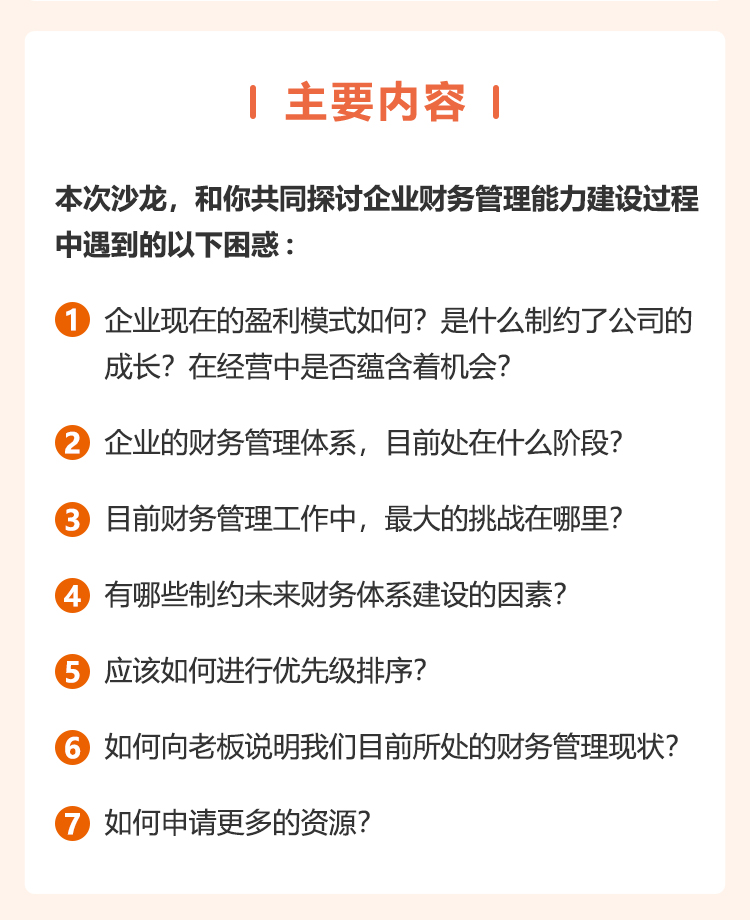 主要内容

本次沙龙，和你共同探讨企业财务管理能力建设过程中遇到的以下困惑：

1 企业现在的盈利模式如何？是什么制约了公司的成长？在经营中是否蕴含着机会？

2 企业的财务管理体系，目前处在什么阶段？

3 目前财务管理工作中，最大的挑战在哪里？

4 有哪些制约未来财务体系建设的因素？

5 应该如何进行优先级排序？

6 如何向老板说明我们目前所处的财务管理现状？

7 如何申请更多的资源？